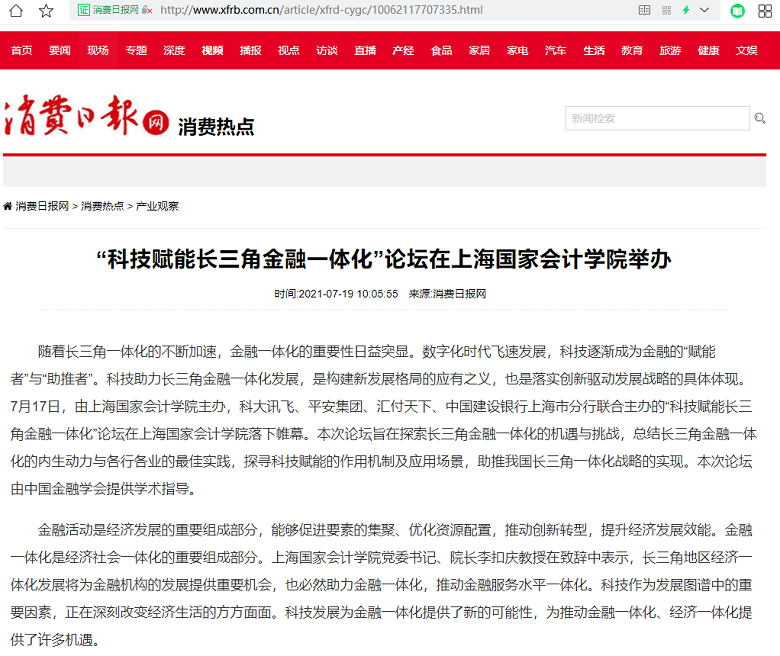 消费日报网 http://www.xfrb.com.cn/article/xfrd-cygc/10062117707335.html

首页 要闻 现场 专题 深度 视频 播报 视点 访谈 直播 产经 食品 家居 家电 汽车 生活 教育 旅游 健康 文娱

消费日报网 消费热点

新闻检索

消费日报网 > 消费热点 > 产业观察

“科技赋能长三角金融一体化”论坛在上海国家会计学院举办

时间:2021-07-19 10:05:55 来源:消费日报网

随着长三角一体化的不断加速，金融一体化的重要性日益突显。数字化时代飞速发展，科技逐渐成为金融的“赋能者”与“助推者”。科技助力长三角金融一体化发展，是构建新发展格局的应有之义，也是落实创新驱动发展战略的具体体现。7月17日，由上海国家会计学院主办，科大讯飞、平安集团、汇付天下、中国建设银行上海市分行联合主办的“科技赋能长三角金融一体化”论坛在上海国家会计学院落下帷幕。本次论坛旨在探索长三角金融一体化的机遇与挑战，总结长三角金融一体化的内生动力与各行各业的最佳实践，探寻科技赋能的作用机制及应用场景，助推我国长三角一体化战略的实现。本次论坛由中国金融学会提供学术指导。

金融活动是经济发展的重要组成部分，能够促进要素的集聚、优化资源配置，推动创新转型，提升经济发展效能。金融一体化是经济社会一体化的重要组成部分。上海国家会计学院党委书记、院长李扣庆教授在致辞中表示，长三角地区经济一体化发展将为金融机构的发展提供重要机会，也必然助力金融一体化，推动金融服务水平一体化。科技作为发展图谱中的重要因素，正在深刻改变经济生活的方方面面。科技发展为金融一体化提供了新的可能性，为推动金融一体化、经济一体化提供了许多机遇。